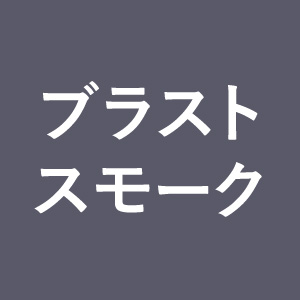 ブラスト
スモーク